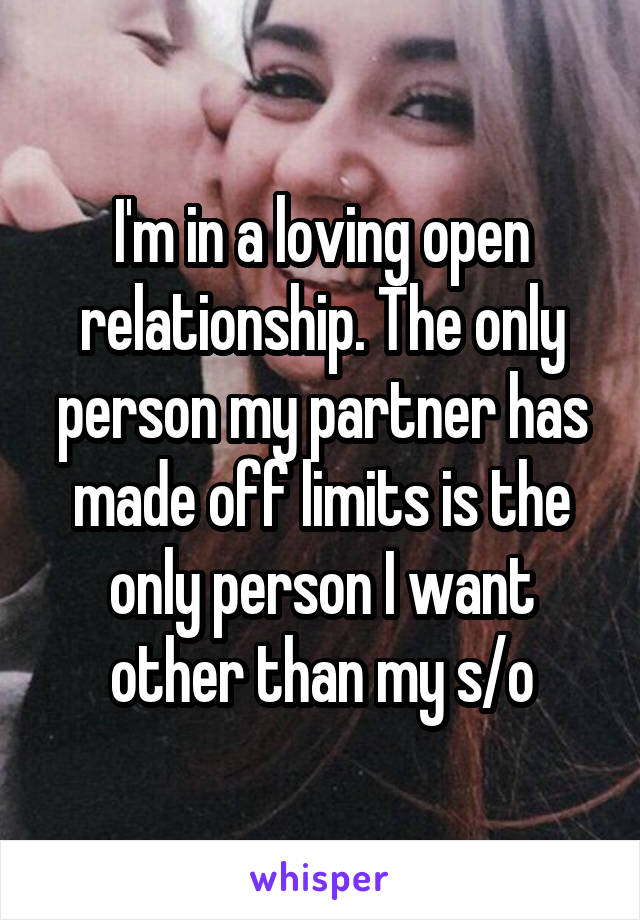 I'm in a loving open relationship. The only person my partner has made off limits is the only person I want other than my s/o

whisper